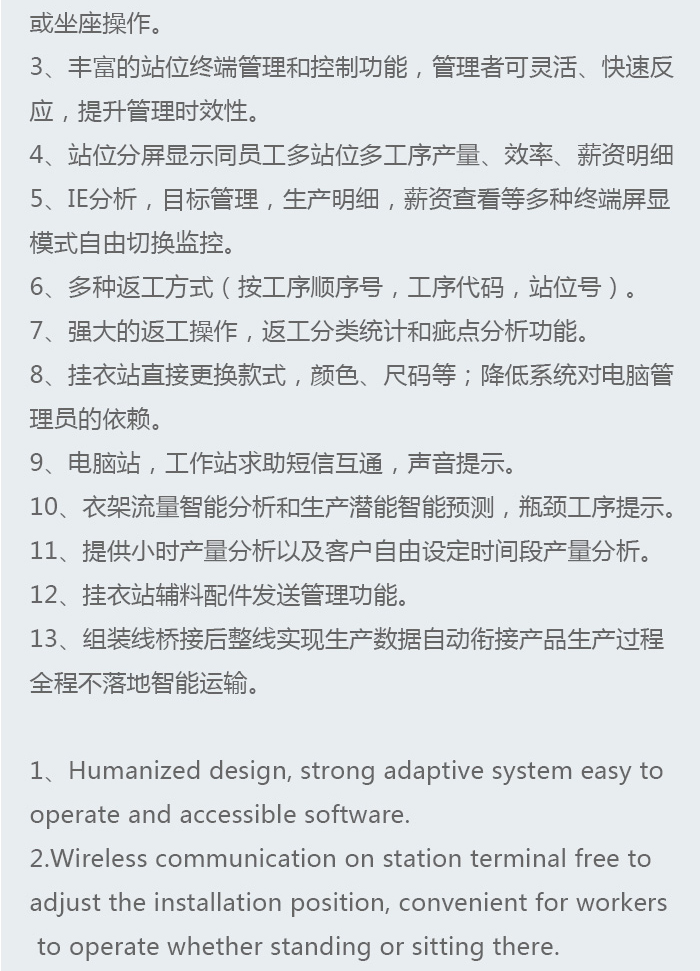 或坐座操作。
3、丰富的站位终端管理和控制功能，管理者可灵活、快速反应，提升管理时效性。
4、站位分屏显示同员工多站位多工序产量、效率、薪资明细
5、IE分析，目标管理，生产明细，薪资查看等多种终端屏显模式自由切换监控。
6、多种返工方式（按工序顺序号，工序代码，站位号）。
7、强大的返工操作，返工分类统计和疵点分析功能。
8、挂衣站直接更换款式，颜色、尺码等；降低系统对电脑管理员的依赖。
9、电脑站，工作站求助短信互通，声音提示。
10、衣架流量智能分析和生产潜能智能预测，瓶颈工序提示。
11、提供小时产量分析以及客户自由设定时间段产量分析。
12、挂衣站辅料配件发送管理功能。
13、组装线桥接后整线实现生产数据自动衔接产品生产过程全程不落地智能运输。

1、Humanized design, strong adaptive system easy to operate and accessible software.
2.Wireless communication on station terminal free to adjust the installation position, convenient for workers to operate whether standing or sitting there.